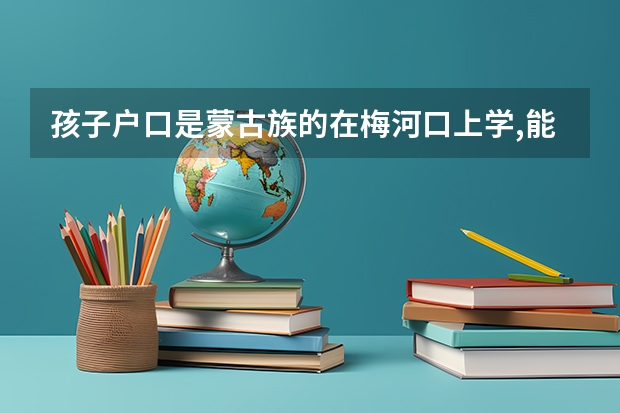 孩子户口是蒙古族的在梅河口上学,能